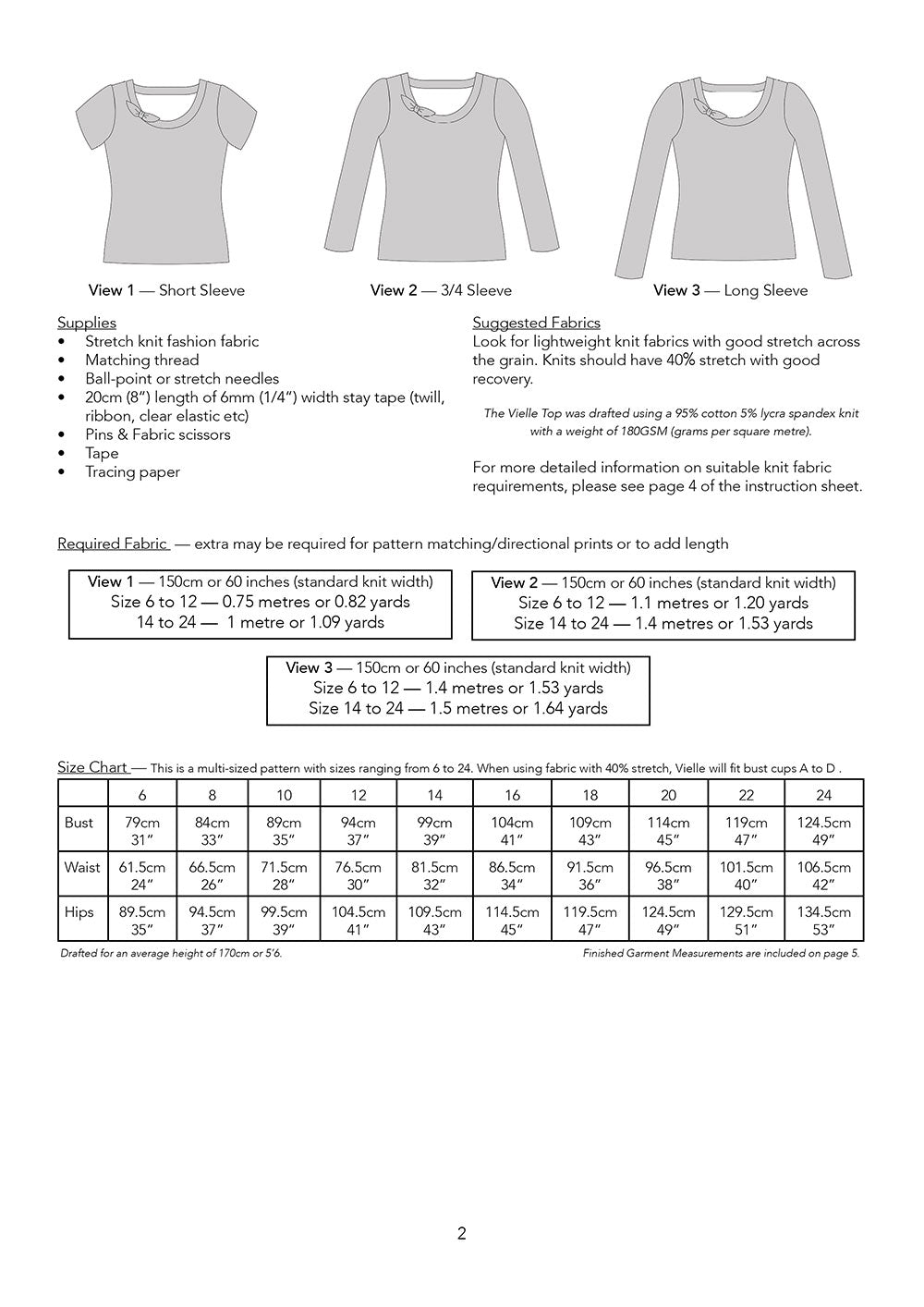 View 1 — Short Sleeve

View 2 — 3/4 Sleeve

View 3 — Long Sleeve

Supplies
• Stretch knit fashion fabric
• Matching thread
• Ball-point or stretch needles
• 20cm (8") length of 6mm (1/4") width stay tape (twill, ribbon, clear elastic etc)
• Pins & Fabric scissors
• Tape
• Tracing paper

Suggested Fabrics
Look for lightweight knit fabrics with good stretch across the grain. Knits should have 40% stretch with good recovery.

The Vielle Top was drafted using a 95% cotton 5% lycra spandex knit with a weight of 180GSM (grams per square metre).

For more detailed information on suitable knit fabric requirements, please see page 4 of the instruction sheet.

Required Fabric — extra may be required for pattern matching/directional prints or to add length

View 1 — 150cm or 60 inches (standard knit width)
Size 6 to 12 — 0.75 metres or 0.82 yards
14 to 24 — 1 metre or 1.09 yards

View 2 — 150cm or 60 inches (standard knit width)
Size 6 to 12 — 1.1 metres or 1.20 yards
Size 14 to 24 — 1.4 metres or 1.53 yards

View 3 — 150cm or 60 inches (standard knit width)
Size 6 to 12 — 1.4 metres or 1.53 yards
Size 14 to 24 — 1.5 metres or 1.64 yards

Size Chart — This is a multi-sized pattern with sizes ranging from 6 to 24. When using fabric with 40% stretch, Vielle will fit bust cups A to D .

| | 6 | 8 | 10 | 12 | 14 | 16 | 18 | 20 | 22 | 24 |
|---|---|---|---|---|---|---|---|---|---|---|
| Bust | 79cm 31" | 84cm 33" | 89cm 35" | 94cm 37" | 99cm 39" | 104cm 41" | 109cm 43" | 114cm 45" | 119cm 47" | 124.5cm 49" |
| Waist | 61.5cm 24" | 66.5cm 26" | 71.5cm 28" | 76.5cm 30" | 81.5cm 32" | 86.5cm 34" | 91.5cm 36" | 96.5cm 38" | 101.5cm 40" | 106.5cm 42" |
| Hips | 89.5cm 35" | 94.5cm 37" | 99.5cm 39" | 104.5cm 41" | 109.5cm 43" | 114.5cm 45" | 119.5cm 47" | 124.5cm 49" | 129.5cm 51" | 134.5cm 53" |

Drafted for an average height of 170cm or 5'6.

Finished Garment Measurements are included on page 5.

2